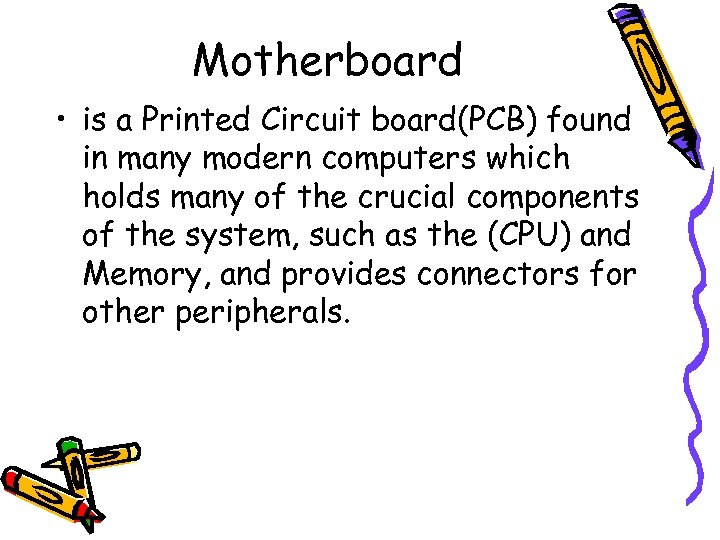 Motherboard

• is a Printed Circuit board(PCB) found in many modern computers which holds many of the crucial components of the system, such as the (CPU) and Memory, and provides connectors for other peripherals.